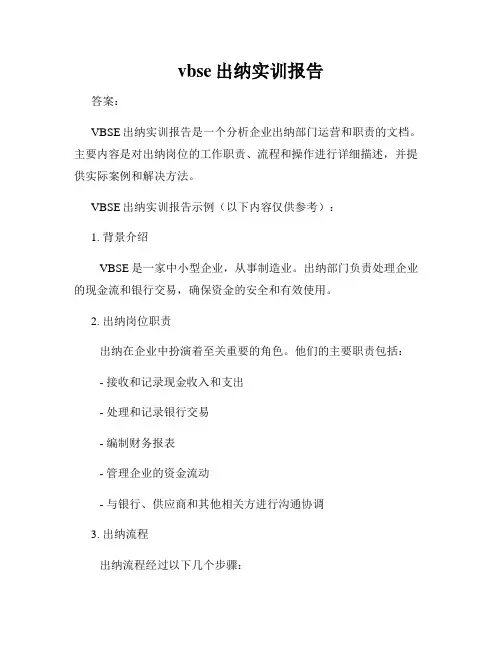 vbse 出纳实训报告

答案：

VBSE 出纳实训报告是一个分析企业出纳部门运营和职责的文档。主要内容是对出纳岗位的工作职责、流程和操作进行详细描述，并提供实际案例和解决方法。

VBSE 出纳实训报告示例（以下内容仅供参考）：

1. 背景介绍

VBSE 是一家中小型企业，从事制造业。出纳部门负责处理企业的现金流和银行交易，确保资金的安全和有效使用。

2. 出纳岗位职责

出纳在企业中扮演着至关重要的角色。他们的主要职责包括：

- 接收和记录现金收入和支出

- 处理和记录银行交易

- 编制财务报表

- 管理企业的资金流动

- 与银行、供应商和其他相关方进行沟通协调

3. 出纳流程

出纳流程经过以下几个步骤：